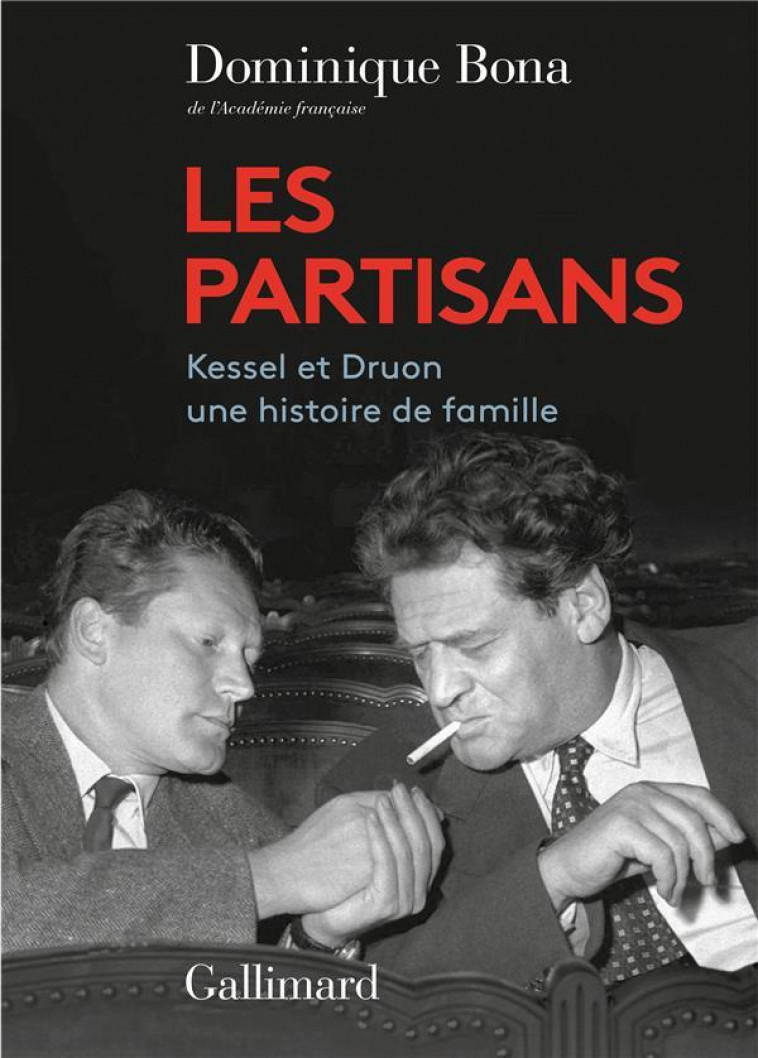 Dominique Bona
de l'Académie française

LES PARTISANS

Kessel et Druon
une histoire de famille

Gallimard